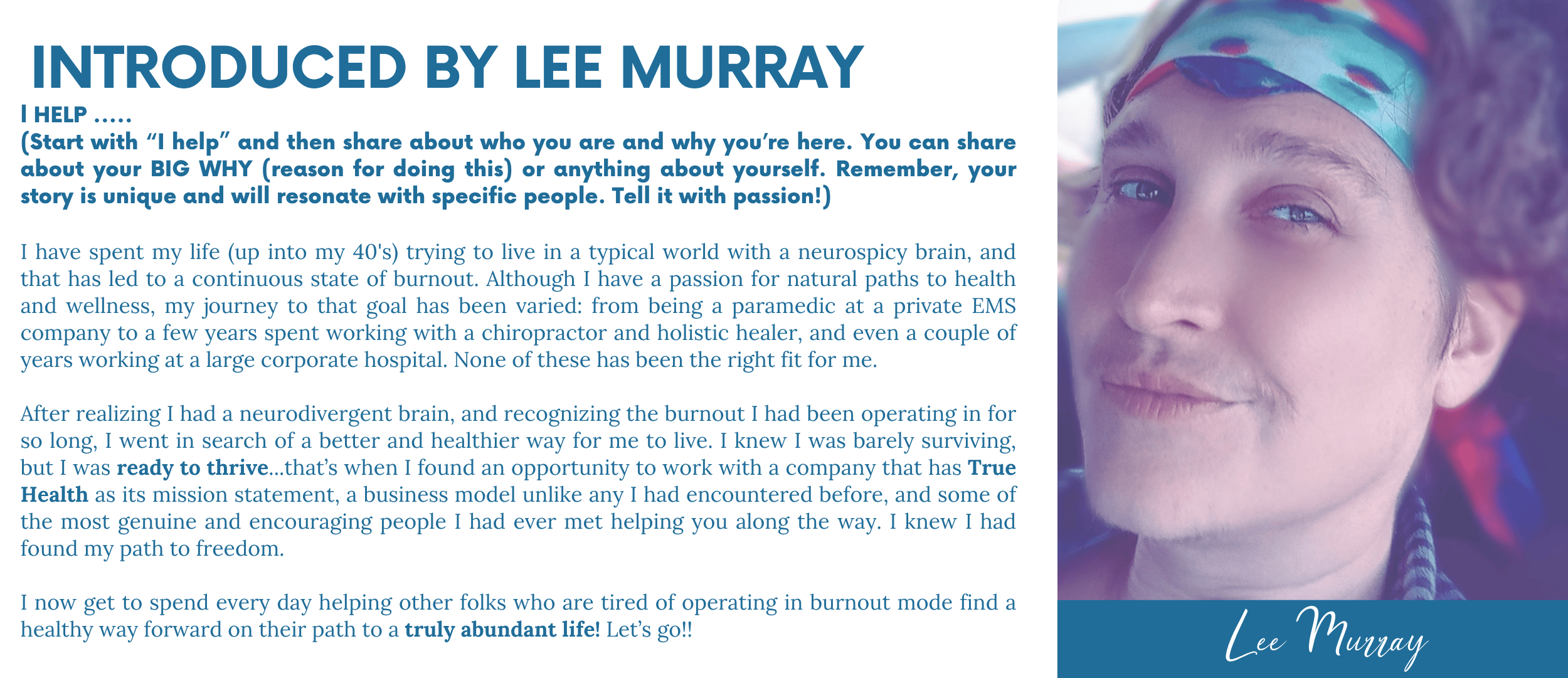 INTRODUCED BY LEE MURRAY

I HELP .....

(Start with "I help" and then share about who you are and why you're here. You can share about your BIG WHY (reason for doing this) or anything about yourself. Remember, your story is unique and will resonate with specific people. Tell it with passion!)

I have spent my life (up into my 40's) trying to live in a typical world with a neurospicy brain, and that has led to a continuous state of burnout. Although I have a passion for natural paths to health and wellness, my journey to that goal has been varied: from being a paramedic at a private EMS company to a few years spent working with a chiropractor and holistic healer, and even a couple of years working at a large corporate hospital. None of these has been the right fit for me.

After realizing I had a neurodivergent brain, and recognizing the burnout I had been operating in for so long, I went in search of a better and healthier way for me to live. I knew I was barely surviving, but I was ready to thrive...that's when I found an opportunity to work with a company that has True Health as its mission statement, a business model unlike any I had encountered before, and some of the most genuine and encouraging people I had ever met helping you along the way. I knew I had found my path to freedom.

I now get to spend every day helping other folks who are tired of operating in burnout mode find a healthy way forward on their path to a truly abundant life! Let's go!!

Lee Murray